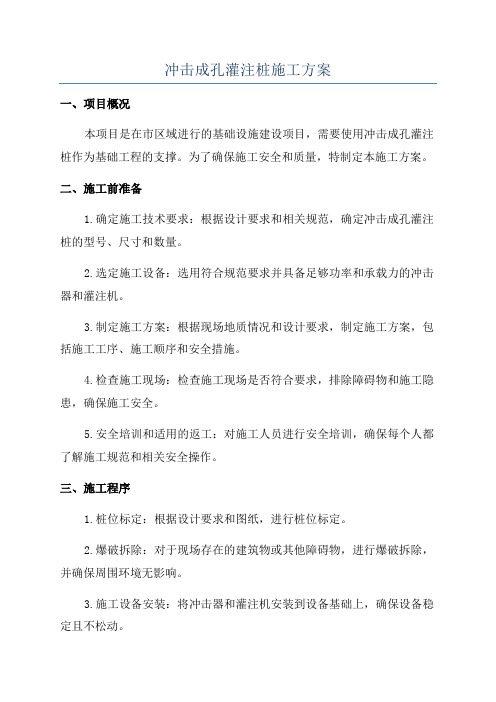 冲击成孔灌注桩施工方案

一、项目概况

本项目是在市区域进行的基础设施建设项目，需要使用冲击成孔灌注桩作为基础工程的支撑。为了确保施工安全和质量，特制定本施工方案。

二、施工前准备

1.确定施工技术要求：根据设计要求和相关规范，确定冲击成孔灌注桩的型号、尺寸和数量。

2.选定施工设备：选用符合规范要求并具备足够功率和承载力的冲击器和灌注机。

3.制定施工方案：根据现场地质情况和设计要求，制定施工方案，包括施工工序、施工顺序和安全措施。

4.检查施工现场：检查施工现场是否符合要求，排除障碍物和施工隐患，确保施工安全。

5.安全培训和适用的返工：对施工人员进行安全培训，确保每个人都了解施工规范和相关安全操作。

三、施工程序

1.桩位标定：根据设计要求和图纸，进行桩位标定。

2.爆破拆除：对于现场存在的建筑物或其他障碍物，进行爆破拆除，并确保周围环境无影响。

3.施工设备安装：将冲击器和灌注机安装到设备基础上，确保设备稳定且不松动。